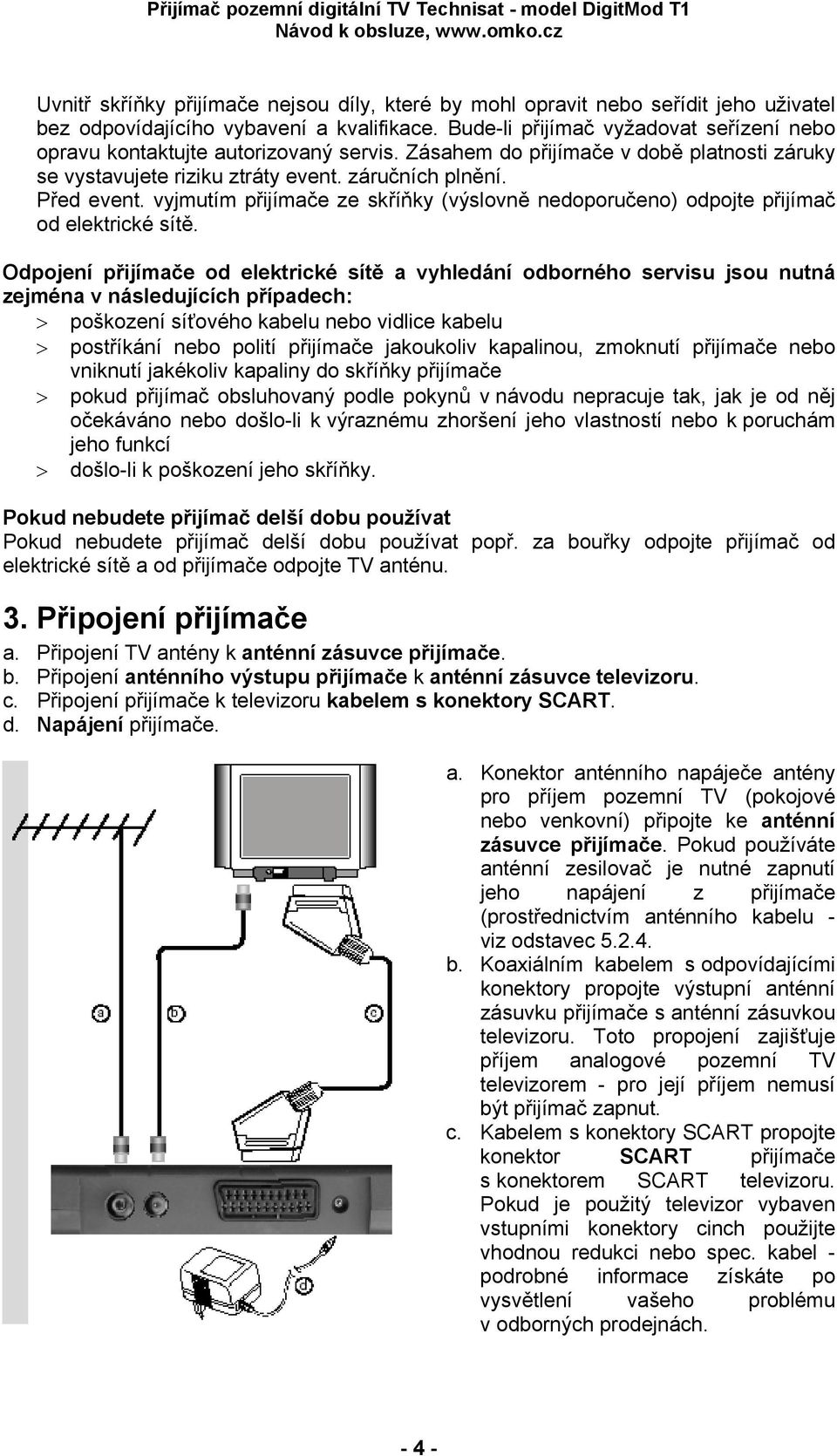 Přijímač pozemní digitální TV Technisat - model DigitMod T1
Návod k obsluze, www.omko.cz

Uvnitř skříňky přijímače nejsou díly, které by mohl opravit nebo seřídit jeho uživatel bez odpovídajícího vybavení a kvalifikace. Bude-li přijímač vyžadovat seřízení nebo opravu kontaktujte autorizovaný servis. Zásahem do přijímače v době platnosti záruky se vystavujete riziku ztráty event. záručních plnění.
Před event. vyjmutím přijímače ze skříňky (výslovně nedoporučeno) odpojte přijímač od elektrické sítě.

Odpojení přijímače od elektrické sítě a vyhledání odborného servisu jsou nutná zejména v následujících případech:
> poškození síťového kabelu nebo vidlice kabelu
> postříkání nebo polití přijímače jakoukoliv kapalinou, zmoknutí přijímače nebo vniknutí jakékoliv kapaliny do skříňky přijímače
> pokud přijímač obsluhovaný podle pokynů v návodu nepracuje tak, jak je od něj očekáváno nebo došlo-li k výraznému zhoršení jeho vlastností nebo k poruchám jeho funkcí
> došlo-li k poškození jeho skříňky.

Pokud nebudete přijímač delší dobu používat
Pokud nebudete přijímač delší dobu používat popř. za bouřky odpojte přijímač od elektrické sítě a od přijímače odpojte TV anténu.

3. Připojení přijímače
a. Připojení TV antény k anténní zásuvce přijímače.
b. Připojení anténního výstupu přijímače k anténní zásuvce televizoru.
c. Připojení přijímače k televizoru kabelem s konektory SCART.
d. Napájení přijímače.

a b c d

a. Konektor anténního napáječe antény pro příjem pozemní TV (pokojové nebo venkovní) připojte ke anténní zásuvce přijímače. Pokud používáte anténní zesilovač je nutné zapnutí jeho napájení z přijímače (prostřednictvím anténního kabelu - viz odstavec 5.2.4.
b. Koaxiálním kabelem s odpovídajícími konektory propojte výstupní anténní zásuvku přijímače s anténní zásuvkou televizoru. Toto propojení zajišťuje příjem analogové pozemní TV televizorem - pro její příjem nemusí být přijímač zapnut.
c. Kabelem s konektory SCART propojte konektor SCART přijímače s konektorem SCART televizoru. Pokud je použitý televizor vybaven vstupními konektory cinch použijte vhodnou redukci nebo spec. kabel - podrobné informace získáte po vysvětlení vašeho problému v odborných prodejnách.

- 4 -